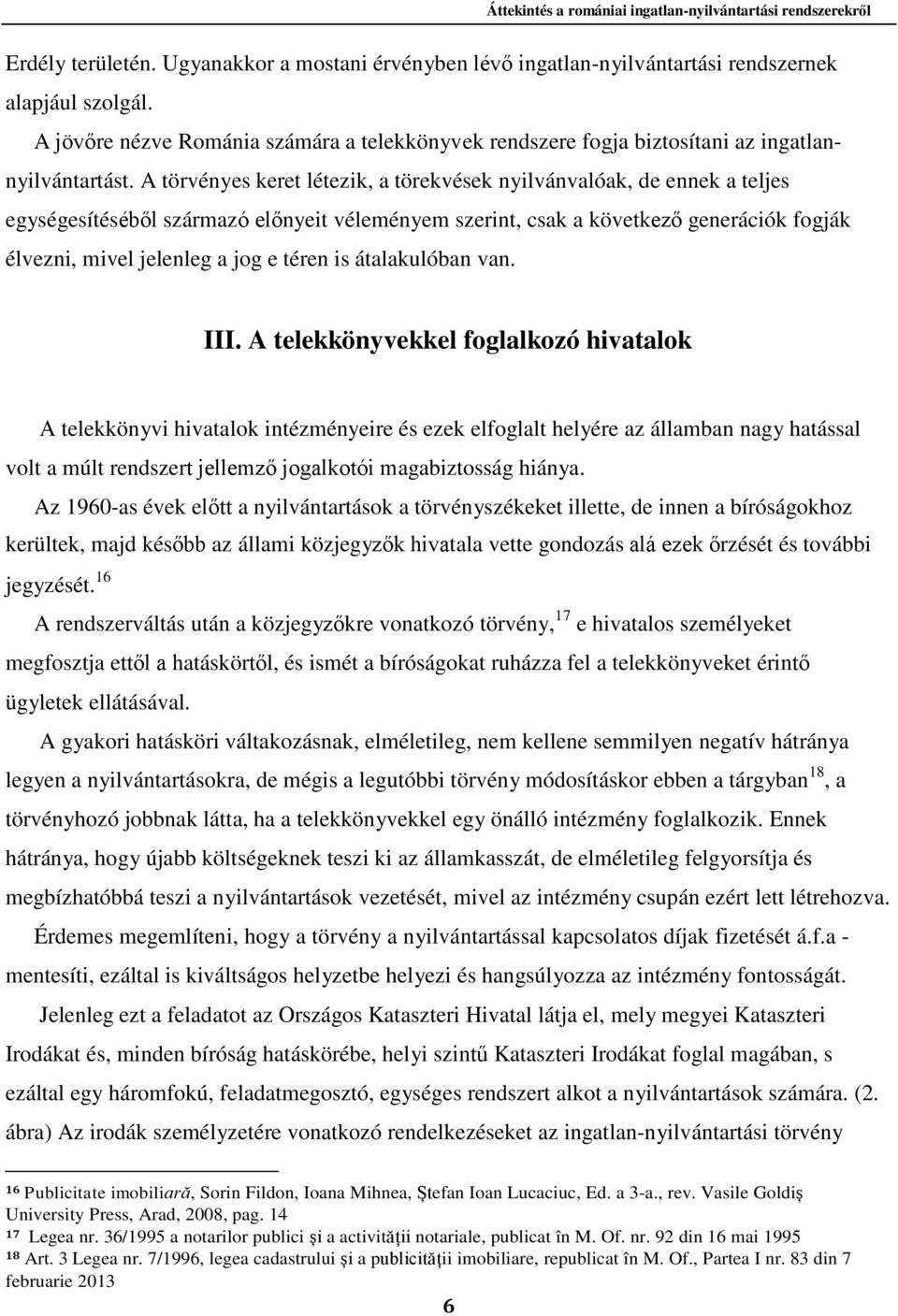 Áttekintés a romániai ingatlan-nyilvántartási rendszerekről

Erdély területén. Ugyanakkor a mostani érvényben lévő ingatlan-nyilvántartási rendszernek alapjául szolgál.

A jövőre nézve Románia számára a telekkönyvek rendszere fogja biztosítani az ingatlan-nyilvántartást. A törvényes keret létezik, a törekvések nyilvánvalóak, de ennek a teljes egységesítéséből származó előnyeit véleményem szerint, csak a következő generációk fogják élvezni, mivel jelenleg a jog e téren is átalakulóban van.

III. A telekkönyvekkel foglalkozó hivatalok

A telekkönyvi hivatalok intézményeire és ezek elfoglalt helyére az államban nagy hatással volt a múlt rendszert jellemző jogalkotói magabiztosság hiánya.

Az 1960-as évek előtt a nyilvántartások a törvényszékeket illette, de innen a bíróságokhoz kerültek, majd később az állami közjegyzők hivatala vette gondozás alá ezek őrzését és további jegyzését.$^{16}$

A rendszerváltás után a közjegyzőkre vonatkozó törvény,$^{17}$ e hivatalos személyeket megfosztja ettől a hatáskörtől, és ismét a bíróságokat ruházza fel a telekkönyveket érintő ügyletek ellátásával.

A gyakori hatásköri váltakozásnak, elméletileg, nem kellene semmilyen negatív hátránya legyen a nyilvántartásokra, de mégis a legutóbbi törvény módosításkor ebben a tárgyban$^{18}$, a törvényhozó jobbnak látta, ha a telekkönyvekkel egy önálló intézmény foglalkozik. Ennek hátránya, hogy újabb költségeknek teszi ki az államkasszát, de elméletileg felgyorsítja és megbízhatóbbá teszi a nyilvántartások vezetését, mivel az intézmény csupán ezért lett létrehozva.

Érdemes megemlíteni, hogy a törvény a nyilvántartással kapcsolatos díjak fizetését á.f.a - mentesíti, ezáltal is kiváltságos helyzetbe helyezi és hangsúlyozza az intézmény fontosságát.

Jelenleg ezt a feladatot az Országos Kataszteri Hivatal látja el, mely megyei Kataszteri Irodákat és, minden bíróság hatáskörébe, helyi szintű Kataszteri Irodákat foglal magában, s ezáltal egy háromfokú, feladatmegosztó, egységes rendszert alkot a nyilvántartások számára. (2. ábra) Az irodák személyzetére vonatkozó rendelkezéseket az ingatlan-nyilvántartási törvény

$^{16}$ Publicitate imobiliară, Sorin Fildon, Ioana Mihnea, Ştefan Ioan Lucaciuc, Ed. a 3-a., rev. Vasile Goldiş University Press, Arad, 2008, pag. 14
$^{17}$ Legea nr. 36/1995 a notarilor publici şi a activităţii notariale, publicat în M. Of. nr. 92 din 16 mai 1995
$^{18}$ Art. 3 Legea nr. 7/1996, legea cadastrului şi a publicităţii imobiliare, republicat în M. Of., Partea I nr. 83 din 7 februarie 2013

6